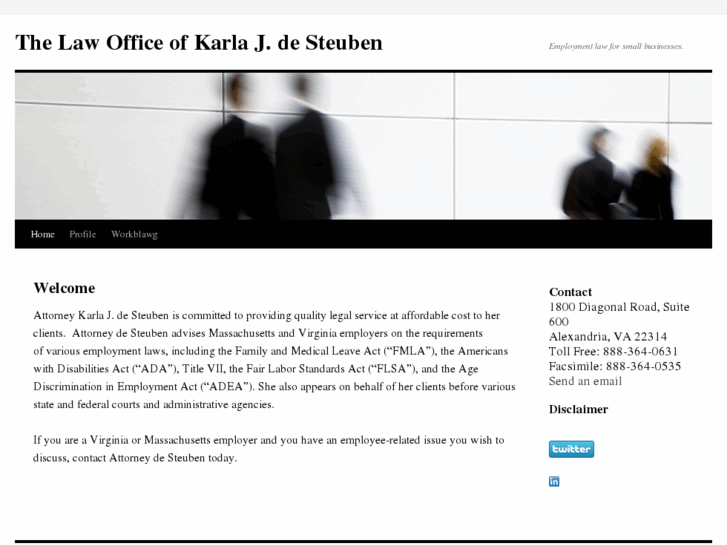 The Law Office of Karla J. de Steuben

Employment law for small businesses.

Home Profile Workblawg

Welcome

Attorney Karla J. de Steuben is committed to providing quality legal service at affordable cost to her clients. Attorney de Steuben advises Massachusetts and Virginia employers on the requirements of various employment laws, including the Family and Medical Leave Act (“FMLA”), the Americans with Disabilities Act (“ADA”), Title VII, the Fair Labor Standards Act (“FLSA”), and the Age Discrimination in Employment Act (“ADEA”). She also appears on behalf of her clients before various state and federal courts and administrative agencies.

If you are a Virginia or Massachusetts employer and you have an employee-related issue you wish to discuss, contact Attorney de Steuben today.

Contact
1800 Diagonal Road, Suite 600
Alexandria, VA 22314
Toll Free: 888-364-0631
Facsimile: 888-364-0535
Send an email

Disclaimer

twitter

in